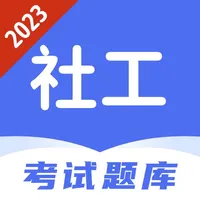 2023

社工

考试题库